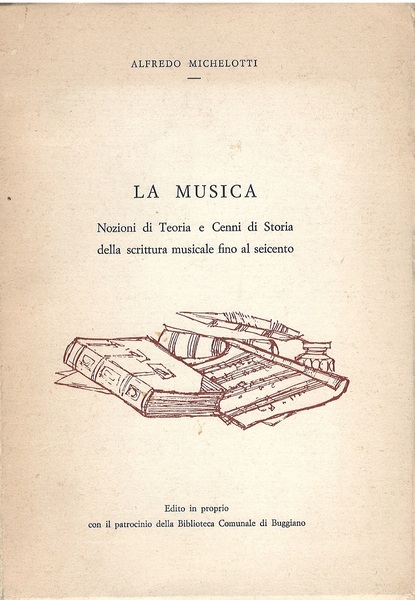 ALFREDO MICHELOTTI

LA MUSICA

Nozioni di Teoria e Cenni di Storia della scrittura musicale fino al seicento

Edito in proprio
con il patrocinio della Biblioteca Comunale di Buggiano